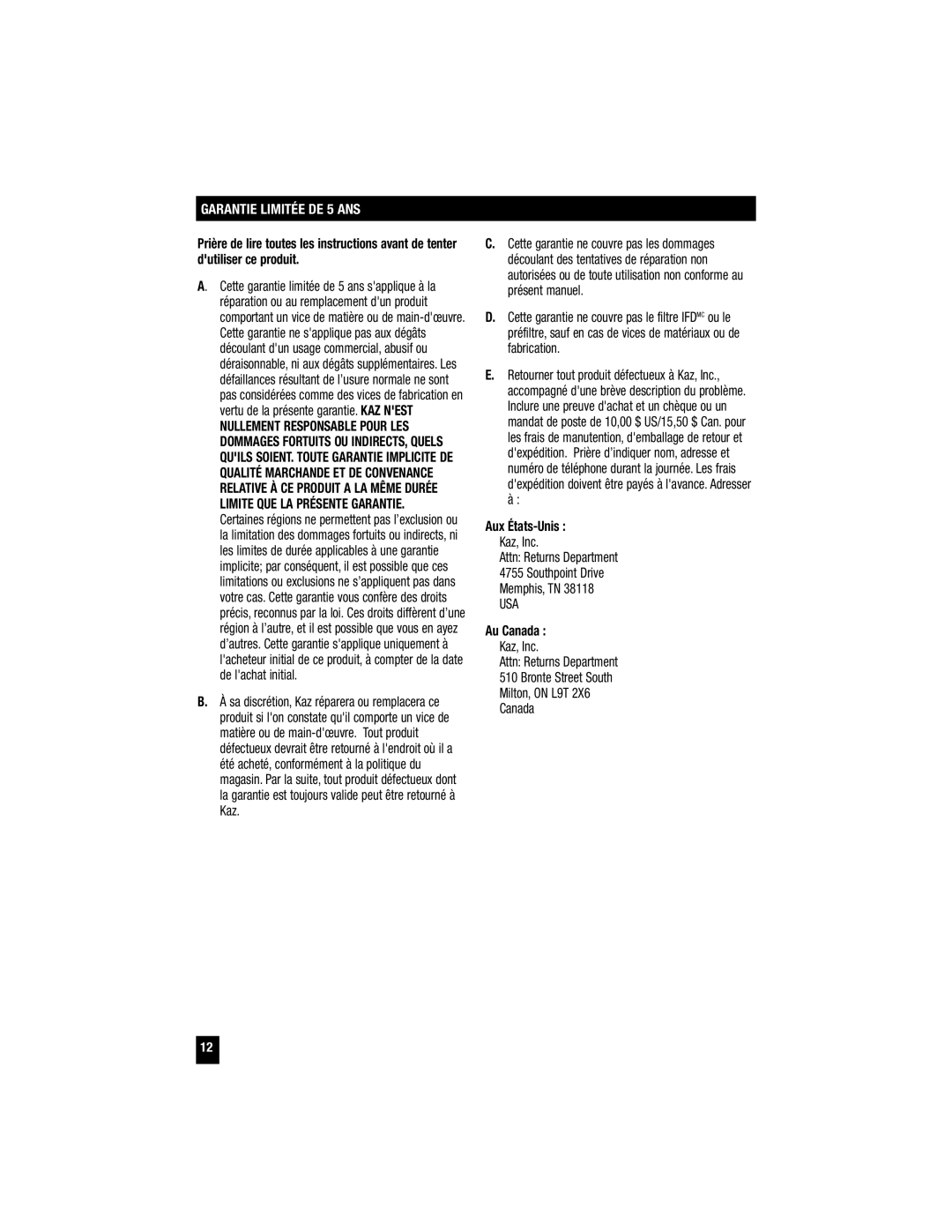 GARANTIE LIMITÉE DE 5 ANS

Prière de lire toutes les instructions avant de tenter d'utiliser ce produit.

A. Cette garantie limitée de 5 ans s'applique à la réparation ou au remplacement d'un produit comportant un vice de matière ou de main-d'œuvre. Cette garantie ne s'applique pas aux dégâts découlant d'un usage commercial, abusif ou déraisonnable, ni aux dégâts supplémentaires. Les défaillances résultant de l'usure normale ne sont pas considérées comme des vices de fabrication en vertu de la présente garantie. KAZ N'EST NULLEMENT RESPONSABLE POUR LES DOMMAGES FORTUITS OU INDIRECTS, QUELS QU'ILS SOIENT. TOUTE GARANTIE IMPLICITE DE QUALITÉ MARCHANDE ET DE CONVENANCE RELATIVE À CE PRODUIT A LA MÊME DURÉE LIMITE QUE LA PRÉSENTE GARANTIE. Certaines régions ne permettent pas l'exclusion ou la limitation des dommages fortuits ou indirects, ni les limites de durée applicables à une garantie implicite; par conséquent, il est possible que ces limitations ou exclusions ne s'appliquent pas dans votre cas. Cette garantie vous confère des droits précis, reconnus par la loi. Ces droits diffèrent d'une région à l'autre, et il est possible que vous en ayez d'autres. Cette garantie s'applique uniquement à l'acheteur initial de ce produit, à compter de la date de l'achat initial.

B. À sa discrétion, Kaz réparera ou remplacera ce produit si l'on constate qu'il comporte un vice de matière ou de main-d'œuvre. Tout produit défectueux devrait être retourné à l'endroit où il a été acheté, conformément à la politique du magasin. Par la suite, tout produit défectueux dont la garantie est toujours valide peut être retourné à Kaz.

C. Cette garantie ne couvre pas les dommages découlant des tentatives de réparation non autorisées ou de toute utilisation non conforme au présent manuel.

D. Cette garantie ne couvre pas le filtre IFD$^{MC}$ ou le préfiltre, sauf en cas de vices de matériaux ou de fabrication.

E. Retourner tout produit défectueux à Kaz, Inc., accompagné d'une brève description du problème. Inclure une preuve d'achat et un chèque ou un mandat de poste de 10,00 $ US/15,50 $ Can. pour les frais de manutention, d'emballage de retour et d'expédition. Prière d'indiquer nom, adresse et numéro de téléphone durant la journée. Les frais d'expédition doivent être payés à l'avance. Adresser à :

Aux États-Unis :
Kaz, Inc.
Attn: Returns Department
4755 Southpoint Drive
Memphis, TN 38118
USA

Au Canada :
Kaz, Inc.
Attn: Returns Department
510 Bronte Street South
Milton, ON L9T 2X6
Canada

12